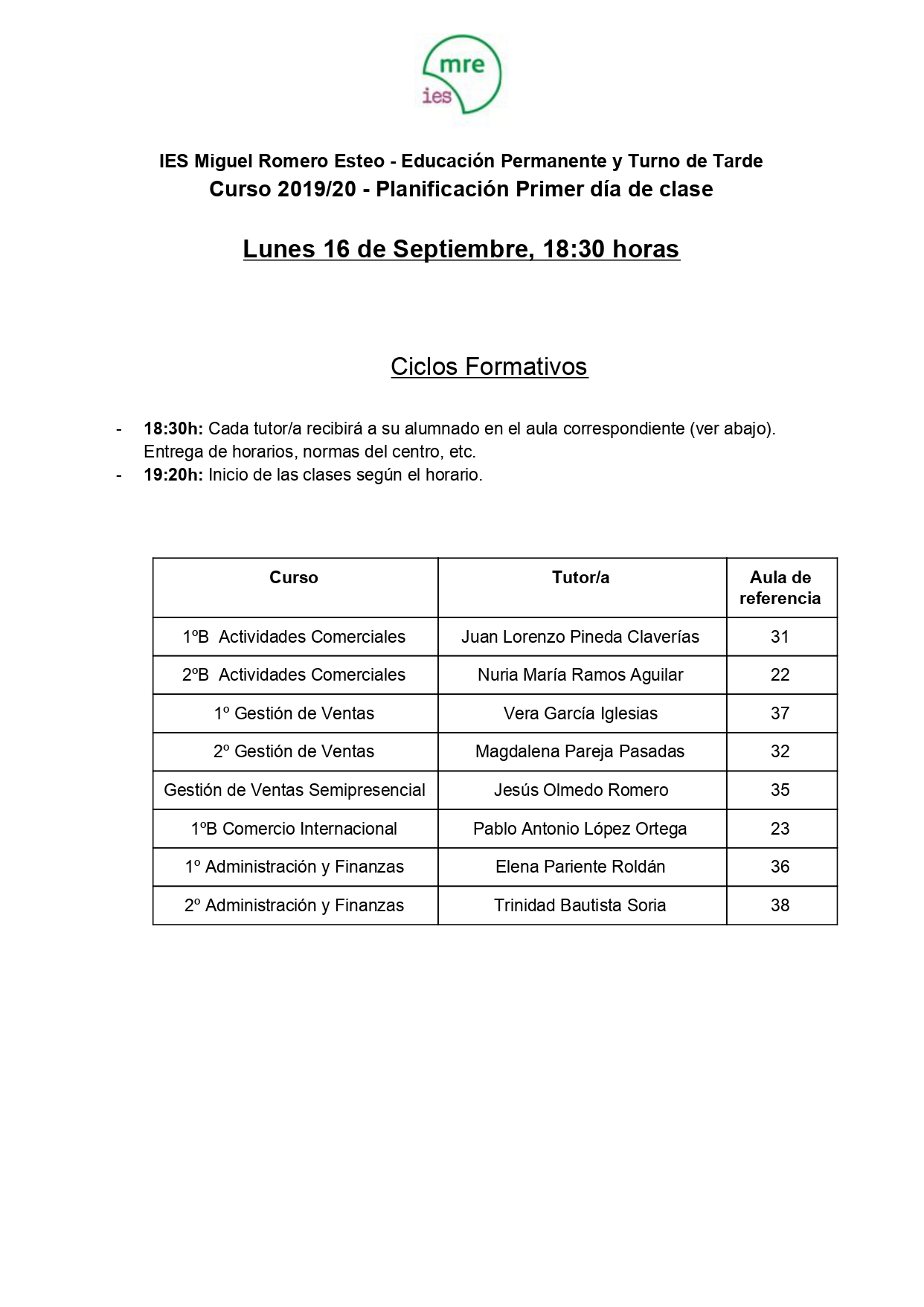 mre
ies

IES Miguel Romero Esteo - Educación Permanente y Turno de Tarde
Curso 2019/20 - Planificación Primer día de clase

Lunes 16 de Septiembre, 18:30 horas

Ciclos Formativos

- 18:30h: Cada tutor/a recibirá a su alumnado en el aula correspondiente (ver abajo). Entrega de horarios, normas del centro, etc.
- 19:20h: Inicio de las clases según el horario.

| Curso | Tutor/a | Aula de referencia |
|---|---|---|
| 1ºB Actividades Comerciales | Juan Lorenzo Pineda Claverías | 31 |
| 2ºB Actividades Comerciales | Nuria María Ramos Aguilar | 22 |
| 1º Gestión de Ventas | Vera García Iglesias | 37 |
| 2º Gestión de Ventas | Magdalena Pareja Pasadas | 32 |
| Gestión de Ventas Semipresencial | Jesús Olmedo Romero | 35 |
| 1ºB Comercio Internacional | Pablo Antonio López Ortega | 23 |
| 1º Administración y Finanzas | Elena Pariente Roldán | 36 |
| 2º Administración y Finanzas | Trinidad Bautista Soria | 38 |